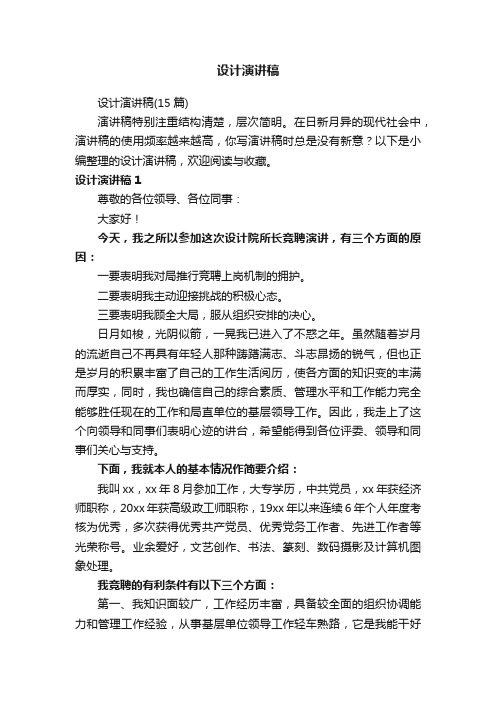 设计演讲稿

设计演讲稿(15 篇)

演讲稿特别注重结构清楚，层次简明。在日新月异的现代社会中，演讲稿的使用频率越来越高，你写演讲稿时总是没有新意？以下是小编整理的设计演讲稿，欢迎阅读与收藏。

设计演讲稿 1

尊敬的各位领导、各位同事：

大家好！

今天，我之所以参加这次设计院所长竞聘演讲，有三个方面的原因：

一要表明我对局推行竞聘上岗机制的拥护。

二要表明我主动迎接挑战的积极心态。

三要表明我顾全大局，服从组织安排的决心。

日月如梭，光阴似箭，一晃我已进入了不惑之年。虽然随着岁月的流逝自己不再具有年轻人那种踌躇满志、斗志昂扬的锐气，但也正是岁月的积累丰富了自己的工作生活阅历，使各方面的知识变的丰满而厚实，同时，我也确信自己的综合素质、管理水平和工作能力完全能够胜任现在的工作和局直单位的基层领导工作。因此，我走上了这个向领导和同事们表明心迹的讲台，希望能得到各位评委、领导和同事们关心与支持。

下面，我就本人的基本情况作简要介绍：

我叫 xx，xx 年 8 月参加工作，大专学历，中共党员，xx 年获经济师职称，20xx 年获高级政工师职称，19xx 年以来连续 6 年个人年度考核为优秀，多次获得优秀共产党员、优秀党务工作者、先进工作者等光荣称号。业余爱好，文艺创作、书法、篆刻、数码摄影及计算机图象处理。

我竞聘的有利条件有以下三个方面：

第一、我知识面较广，工作经历丰富，具备较全面的组织协调能力和管理工作经验，从事基层单位领导工作轻车熟路，它是我能干好